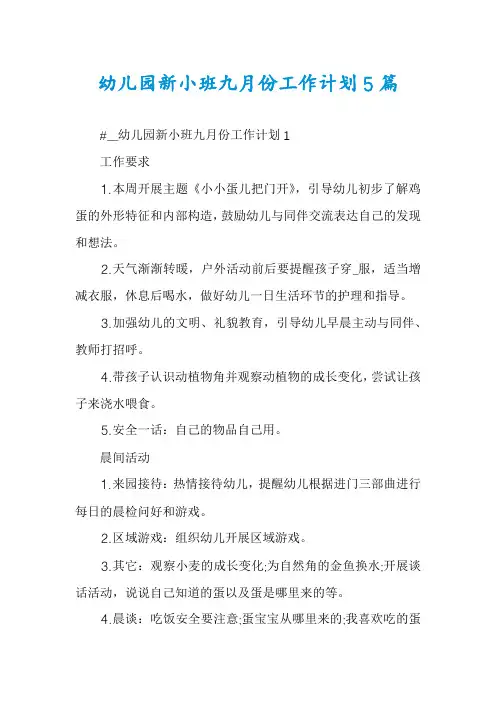 幼儿园新小班九月份工作计划5篇

#_幼儿园新小班九月份工作计划1

工作要求

1.本周开展主题《小小蛋儿把门开》，引导幼儿初步了解鸡蛋的外形特征和内部构造，鼓励幼儿与同伴交流表达自己的发现和想法。

2.天气渐渐转暖，户外活动前后要提醒孩子穿_服，适当增减衣服，休息后喝水，做好幼儿一日生活环节的护理和指导。

3.加强幼儿的文明、礼貌教育，引导幼儿早晨主动与同伴、教师打招呼。

4.带孩子认识动植物角并观察动植物的成长变化，尝试让孩子来浇水喂食。

5.安全一话：自己的物品自己用。

晨间活动

1.来园接待：热情接待幼儿，提醒幼儿根据进门三部曲进行每日的晨检问好和游戏。

2.区域游戏：组织幼儿开展区域游戏。

3.其它：观察小麦的成长变化;为自然角的金鱼换水;开展谈话活动，说说自己知道的蛋以及蛋是哪里来的等。

4.晨谈：吃饭安全要注意;蛋宝宝从哪里来的;我喜欢吃的蛋